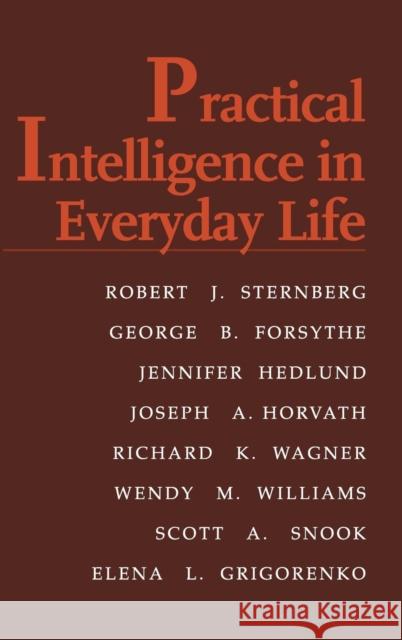 Practical Intelligence in Everyday Life

ROBERT J. STERNBERG
GEORGE B. FORSYTHE
JENNIFER HEDLUND
JOSEPH A. HORVATH
RICHARD K. WAGNER
WENDY M. WILLIAMS
SCOTT A. SNOOK
ELENA L. GRIGORENKO